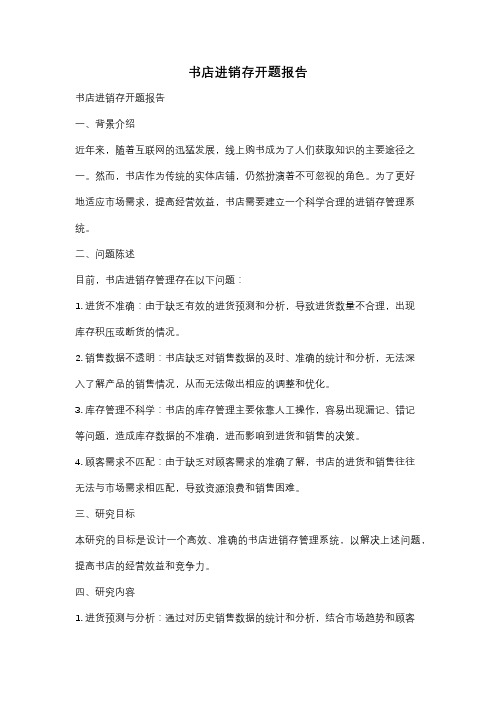 书店进销存开题报告

书店进销存开题报告

一、背景介绍

近年来，随着互联网的迅猛发展，线上购书成为了人们获取知识的主要途径之一。然而，书店作为传统的实体店铺，仍然扮演着不可忽视的角色。为了更好地适应市场需求，提高经营效益，书店需要建立一个科学合理的进销存管理系统。

二、问题陈述

目前，书店进销存管理存在以下问题：

1. 进货不准确：由于缺乏有效的进货预测和分析，导致进货数量不合理，出现库存积压或断货的情况。

2. 销售数据不透明：书店缺乏对销售数据的及时、准确的统计和分析，无法深入了解产品的销售情况，从而无法做出相应的调整和优化。

3. 库存管理不科学：书店的库存管理主要依靠人工操作，容易出现漏记、错记等问题，造成库存数据的不准确，进而影响到进货和销售的决策。

4. 顾客需求不匹配：由于缺乏对顾客需求的准确了解，书店的进货和销售往往无法与市场需求相匹配，导致资源浪费和销售困难。

三、研究目标

本研究的目标是设计一个高效、准确的书店进销存管理系统，以解决上述问题，提高书店的经营效益和竞争力。

四、研究内容

1. 进货预测与分析：通过对历史销售数据的统计和分析，结合市场趋势和顾客